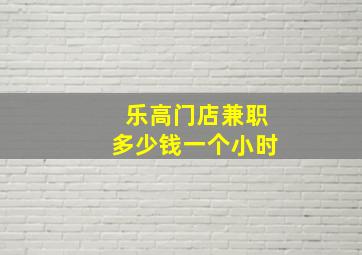 乐高门店兼职
多少钱一个小时